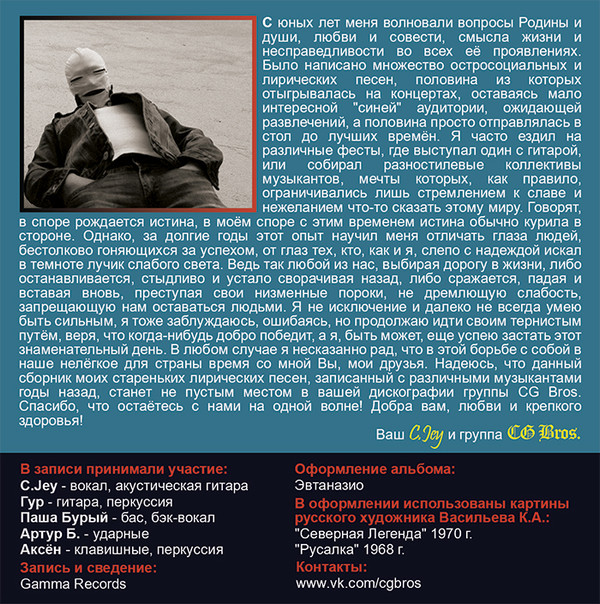 С юных лет меня волновали вопросы Родины и души, любви и совести, смысла жизни и несправедливости во всех её проявлениях. Было написано множество остросоциальных и лирических песен, половина из которых отыгрывалась на концертах, оставаясь мало интересной "синей" аудитории, ожидающей развлечений, а половина просто отправлялась в стол до лучших времён. Я часто ездил на различные фесты, где выступал один с гитарой, или собирал разностилевые коллективы музыкантов, мечты которых, как правило, ограничивались лишь стремлением к славе и нежеланием что-то сказать этому миру. Говорят, в споре рождается истина, в моём споре с этим временем истина обычно курила в стороне. Однако, за долгие годы этот опыт научил меня отличать глаза людей, бестолково гоняющихся за успехом, от глаз тех, кто, как и я, слепо с надеждой искал в темноте лучик слабого света. Ведь так любой из нас, выбирая дорогу в жизни, либо останавливается, стыдливо и устало сворачивая назад, либо сражается, падая и вставая вновь, преступая свои низменные пороки, не дремлющую слабость, запрещающую нам оставаться людьми. Я не исключение и далеко не всегда умею быть сильным, я тоже заблуждаюсь, ошибаясь, но продолжаю идти своим тернистым путём, веря, что когда-нибудь добро победит, а я, быть может, еще успею застать этот знаменательный день. В любом случае я несказанно рад, что в этой борьбе с собой в наше нелёгкое для страны время со мной Вы, мои друзья. Надеюсь, что данный сборник моих стареньких лирических песен, записанный с различными музыкантами годы назад, станет не пустым местом в вашей дискографии группы CG Bros. Спасибо, что остаётесь с нами на одной волне! Добра вам, любви и крепкого здоровья!

Ваш C.Jey и группа CG Bros.

В записи принимали участие:
C.Jey - вокал, акустическая гитара
Гур - гитара, перкуссия
Паша Бурый - бас, бэк-вокал
Артур Б. - ударные
Аксён - клавишные, перкуссия
Запись и сведение:
Gamma Records

Оформление альбома:
Эвтаназио
В оформлении использованы картины русского художника Васильева К.А.:
"Северная Легенда" 1970 г.
"Русалка" 1968 г.
Контакты:
www.vk.com/cgbros